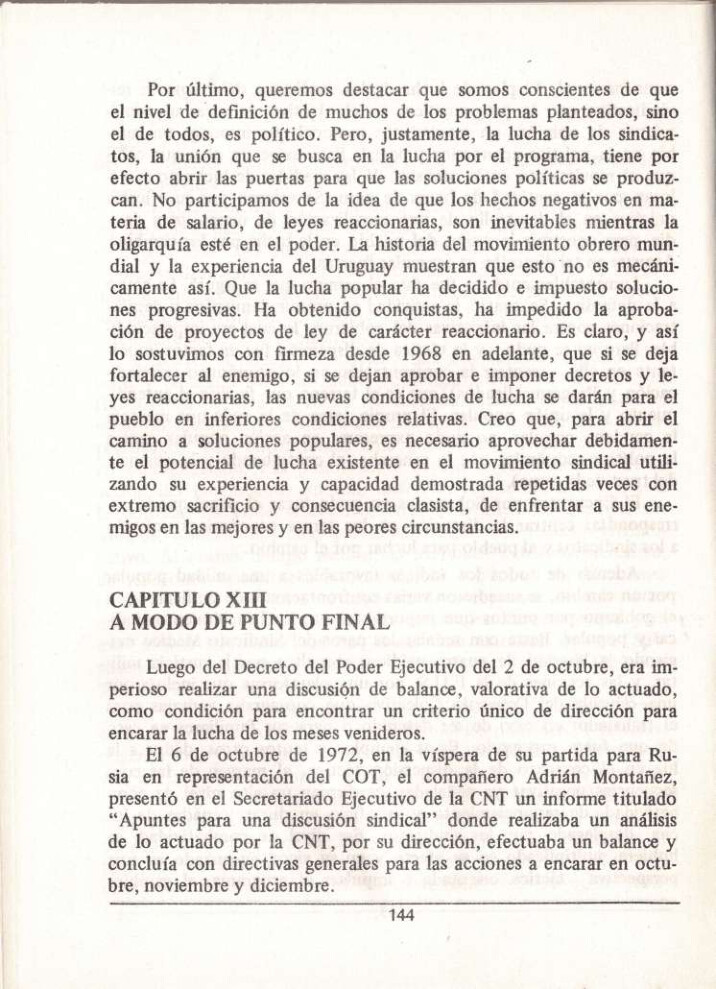 Por último, queremos destacar que somos conscientes de que el nivel de definición de muchos de los problemas planteados, sino el de todos, es político. Pero, justamente, la lucha de los sindicatos, la unión que se busca en la lucha por el programa, tiene por efecto abrir las puertas para que las soluciones políticas se produzcan. No participamos de la idea de que los hechos negativos en materia de salario, de leyes reaccionarias, son inevitables mientras la oligarquía esté en el poder. La historia del movimiento obrero mundial y la experiencia del Uruguay muestran que esto no es mecánicamente así. Que la lucha popular ha decidido e impuesto soluciones progresivas. Ha obtenido conquistas, ha impedido la aprobación de proyectos de ley de carácter reaccionario. Es claro, y así lo sostuvimos con firmeza desde 1968 en adelante, que si se deja fortalecer al enemigo, si se dejan aprobar e imponer decretos y leyes reaccionarias, las nuevas condiciones de lucha se darán para el pueblo en inferiores condiciones relativas. Creo que, para abrir el camino a soluciones populares, es necesario aprovechar debidamente el potencial de lucha existente en el movimiento sindical utilizando su experiencia y capacidad demostrada repetidas veces con extremo sacrificio y consecuencia clasista, de enfrentar a sus enemigos en las mejores y en las peores circunstancias.

CAPITULO XIII
A MODO DE PUNTO FINAL

Luego del Decreto del Poder Ejecutivo del 2 de octubre, era imperioso realizar una discusión de balance, valorativa de lo actuado, como condición para encontrar un criterio único de dirección para encarar la lucha de los meses venideros.

El 6 de octubre de 1972, en la víspera de su partida para Rusia en representación del COT, el compañero Adrián Montañez, presentó en el Secretariado Ejecutivo de la CNT un informe titulado "Apuntes para una discusión sindical" donde realizaba un análisis de lo actuado por la CNT, por su dirección, efectuaba un balance y concluía con directivas generales para las acciones a encarar en octubre, noviembre y diciembre.

144